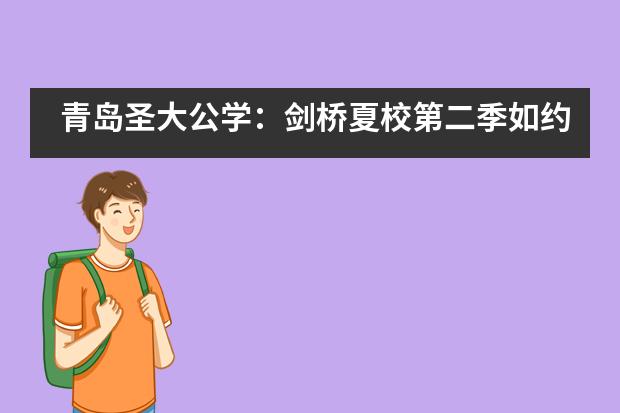 青岛圣大公学：剑桥夏校第二季如约